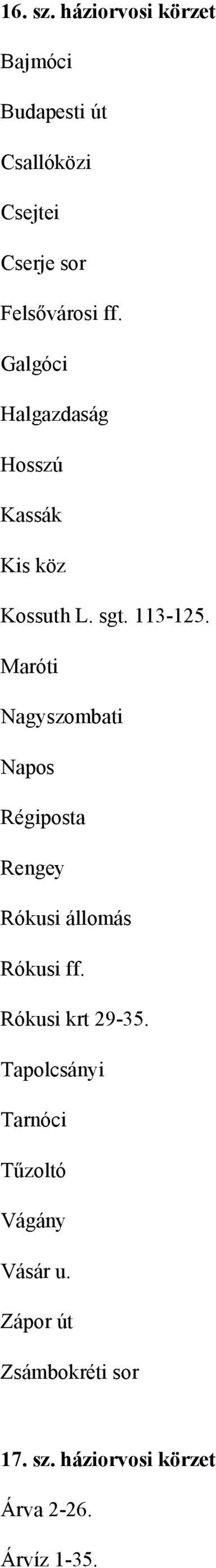 16. sz. háziorvosi körzet

Bajmóci

Budapesti út

Csallóközi

Csejtei

Cserje sor

Felsővárosi ff.

Galgóci

Halgazdaság

Hosszú

Kassák

Kis köz

Kossuth L. sgt. 113-125.

Maróti

Nagyszombati

Napos

Régiposta

Rengey

Rókusi állomás

Rókusi ff.

Rókusi krt 29-35.

Tapolcsányi

Tarnóci

Tűzoltó

Vágány

Vásár u.

Zápor út

Zsámbokréti sor

17. sz. háziorvosi körzet

Árva 2-26.

Árvíz 1-35.